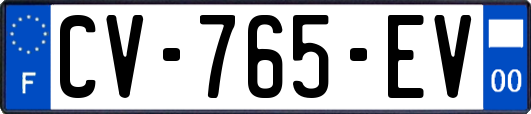 F
CV-765-EV
00